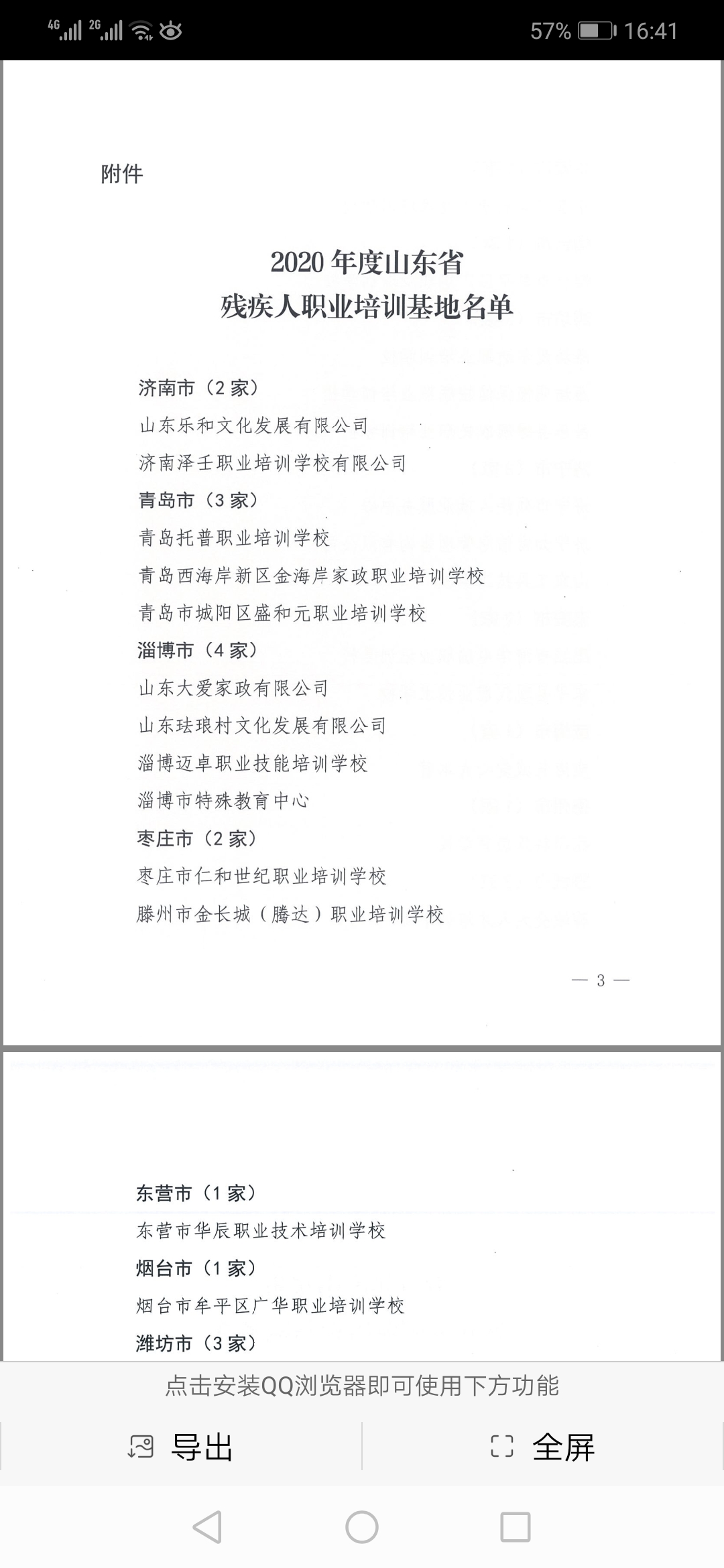 4G 2G 57% 16:41

附件

2020 年度山东省
残疾人职业培训基地名单

济南市（2 家）
山东乐和文化发展有限公司
济南泽壬职业培训学校有限公司
青岛市（3 家）
青岛托普职业培训学校
青岛西海岸新区金海岸家政职业培训学校
青岛市城阳区盛和元职业培训学校
淄博市（4 家）
山东大爱家政有限公司
山东珐琅村文化发展有限公司
淄博迈卓职业技能培训学校
淄博市特殊教育中心
枣庄市（2 家）
枣庄市仁和世纪职业培训学校
滕州市金长城（腾达）职业培训学校

— 3 —

东营市（1 家）
东营市华辰职业技术培训学校
烟台市（1 家）
烟台市牟平区广华职业培训学校
潍坊市（3 家）

点击安装QQ浏览器即可使用下方功能
导出
全屏